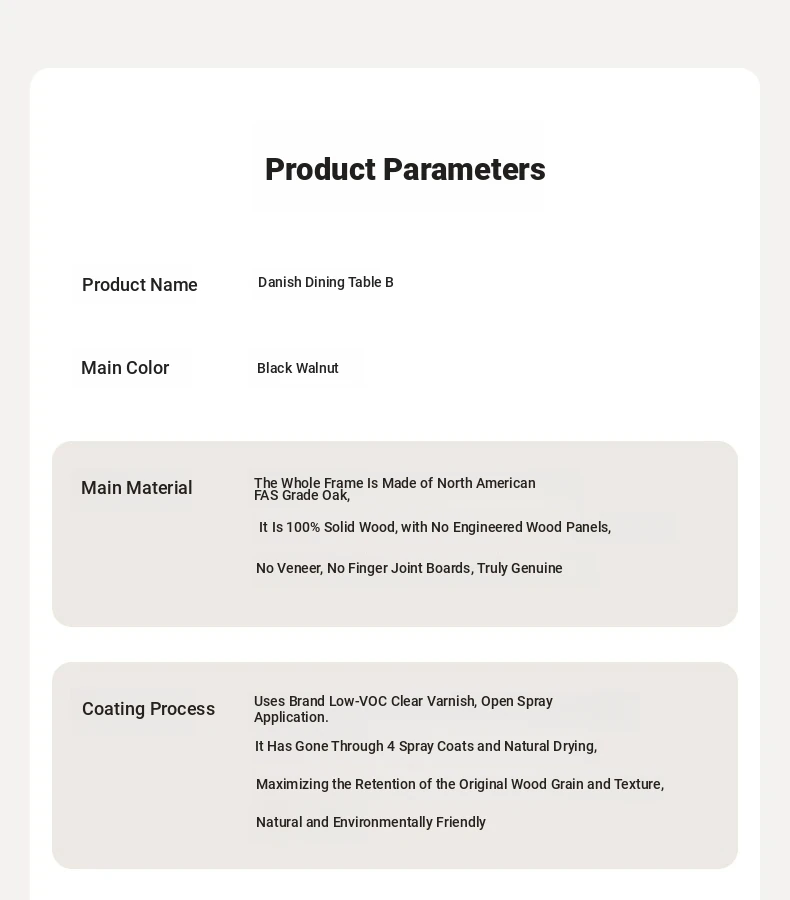 Product Parameters

Product Name
Danish Dining Table B

Main Color
Black Walnut

Main Material
The Whole Frame Is Made of North American FAS Grade Oak,

It Is 100% Solid Wood, with No Engineered Wood Panels,

No Veneer, No Finger Joint Boards, Truly Genuine

Coating Process
Uses Brand Low-VOC Clear Varnish, Open Spray Application.

It Has Gone Through 4 Spray Coats and Natural Drying,

Maximizing the Retention of the Original Wood Grain and Texture,

Natural and Environmentally Friendly